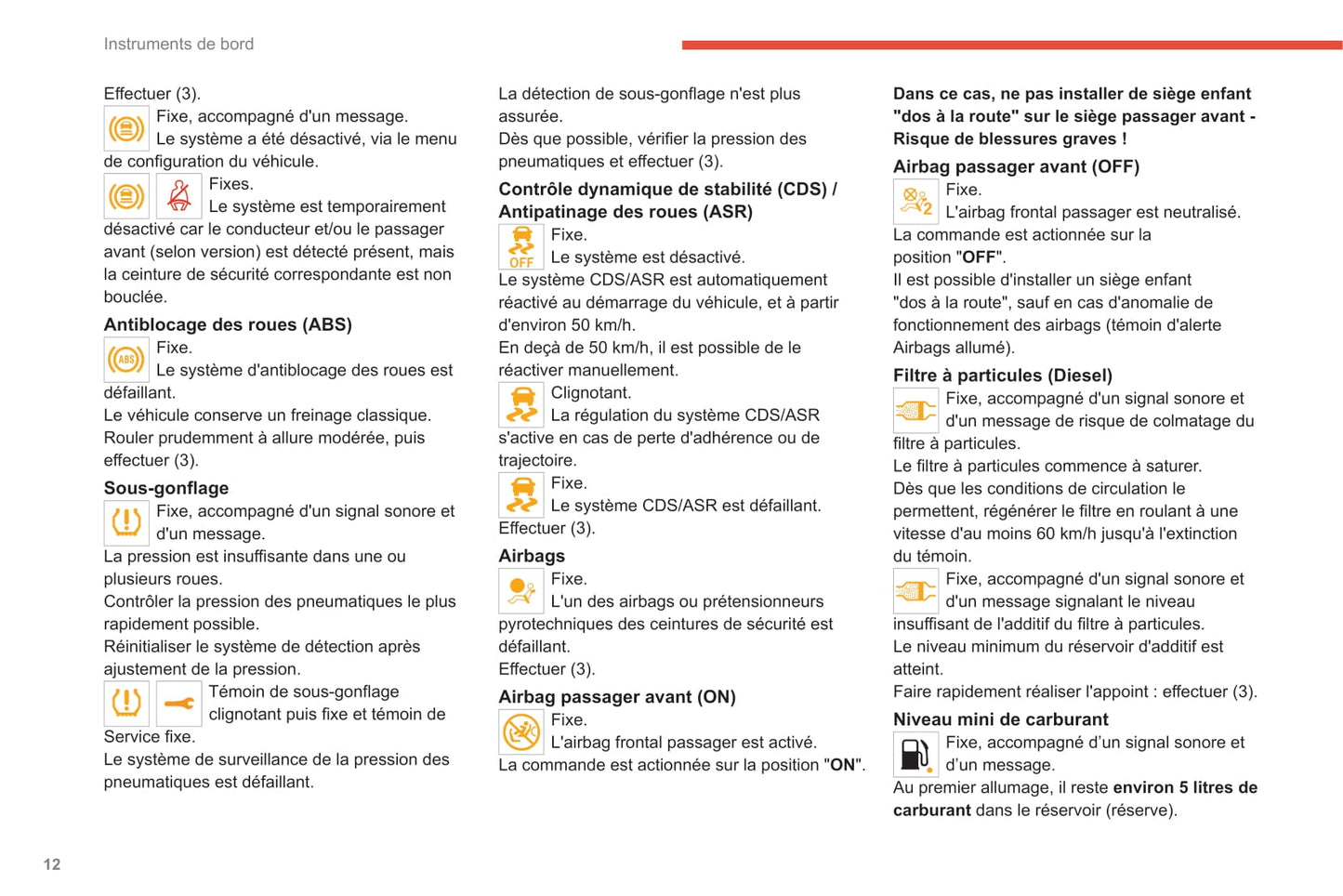 Instruments de bord

Effectuer (3).

Fixe, accompagné d'un message.
Le système a été désactivé, via le menu de configuration du véhicule.

Fixes.
Le système est temporairement désactivé car le conducteur et/ou le passager avant (selon version) est détecté présent, mais la ceinture de sécurité correspondante est non bouclée.

Antiblocage des roues (ABS)

ABS

Fixe.
Le système d'antiblocage des roues est défaillant.
Le véhicule conserve un freinage classique.
Rouler prudemment à allure modérée, puis effectuer (3).

Sous-gonflage

Fixe, accompagné d'un signal sonore et d'un message.
La pression est insuffisante dans une ou plusieurs roues.
Contrôler la pression des pneumatiques le plus rapidement possible.
Réinitialiser le système de détection après ajustement de la pression.

Témoin de sous-gonflage clignotant puis fixe et témoin de Service fixe.
Le système de surveillance de la pression des pneumatiques est défaillant.

La détection de sous-gonflage n'est plus assurée.
Dès que possible, vérifier la pression des pneumatiques et effectuer (3).

Contrôle dynamique de stabilité (CDS) / Antipatinage des roues (ASR)

OFF

Fixe.
Le système est désactivé.
Le système CDS/ASR est automatiquement réactivé au démarrage du véhicule, et à partir d'environ 50 km/h.
En deçà de 50 km/h, il est possible de le réactiver manuellement.

Clignotant.
La régulation du système CDS/ASR s'active en cas de perte d'adhérence ou de trajectoire.

Fixe.
Le système CDS/ASR est défaillant.
Effectuer (3).

Airbags

Fixe.
L'un des airbags ou prétensionneurs pyrotechniques des ceintures de sécurité est défaillant.
Effectuer (3).

Airbag passager avant (ON)

Fixe.
L'airbag frontal passager est activé.
La commande est actionnée sur la position "ON".

Dans ce cas, ne pas installer de siège enfant "dos à la route" sur le siège passager avant - Risque de blessures graves !

Airbag passager avant (OFF)

2

Fixe.
L'airbag frontal passager est neutralisé.
La commande est actionnée sur la position "OFF".
Il est possible d'installer un siège enfant "dos à la route", sauf en cas d'anomalie de fonctionnement des airbags (témoin d'alerte Airbags allumé).

Filtre à particules (Diesel)

Fixe, accompagné d'un signal sonore et d'un message de risque de colmatage du filtre à particules.
Le filtre à particules commence à saturer.
Dès que les conditions de circulation le permettent, régénérer le filtre en roulant à une vitesse d'au moins 60 km/h jusqu'à l'extinction du témoin.

Fixe, accompagné d'un signal sonore et d'un message signalant le niveau insuffisant de l'additif du filtre à particules.
Le niveau minimum du réservoir d'additif est atteint.
Faire rapidement réaliser l'appoint : effectuer (3).

Niveau mini de carburant

Fixe, accompagné d'un signal sonore et d'un message.
Au premier allumage, il reste environ 5 litres de carburant dans le réservoir (réserve).

12